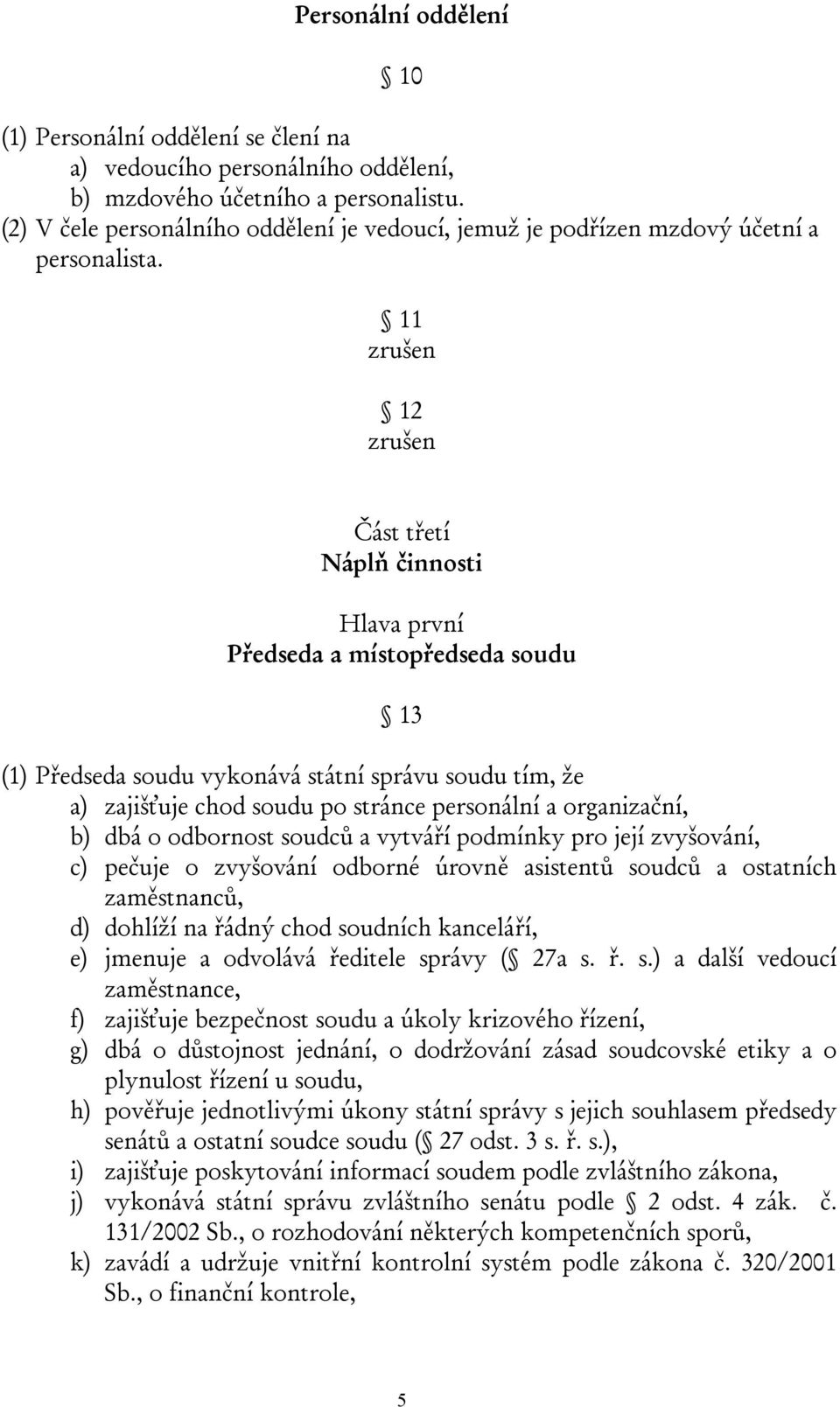 Personální oddělení

§ 10

(1) Personální oddělení se člení na
a) vedoucího personálního oddělení,
b) mzdového účetního a personalistu.
(2) V čele personálního oddělení je vedoucí, jemuž je podřízen mzdový účetní a personalista.

§ 11
zrušen

§ 12
zrušen

Část třetí
Náplň činnosti

Hlava první
Předseda a místopředseda soudu

§ 13

(1) Předseda soudu vykonává státní správu soudu tím, že
a) zajišťuje chod soudu po stránce personální a organizační,
b) dbá o odbornost soudců a vytváří podmínky pro její zvyšování,
c) pečuje o zvyšování odborné úrovně asistentů soudců a ostatních zaměstnanců,
d) dohlíží na řádný chod soudních kanceláří,
e) jmenuje a odvolává ředitele správy (§ 27a s. ř. s.) a další vedoucí zaměstnance,
f) zajišťuje bezpečnost soudu a úkoly krizového řízení,
g) dbá o důstojnost jednání, o dodržování zásad soudcovské etiky a o plynulost řízení u soudu,
h) pověřuje jednotlivými úkony státní správy s jejich souhlasem předsedy senátů a ostatní soudce soudu (§ 27 odst. 3 s. ř. s.),
i) zajišťuje poskytování informací soudem podle zvláštního zákona,
j) vykonává státní správu zvláštního senátu podle § 2 odst. 4 zák. č. 131/2002 Sb., o rozhodování některých kompetenčních sporů,
k) zavádí a udržuje vnitřní kontrolní systém podle zákona č. 320/2001 Sb., o finanční kontrole,

5